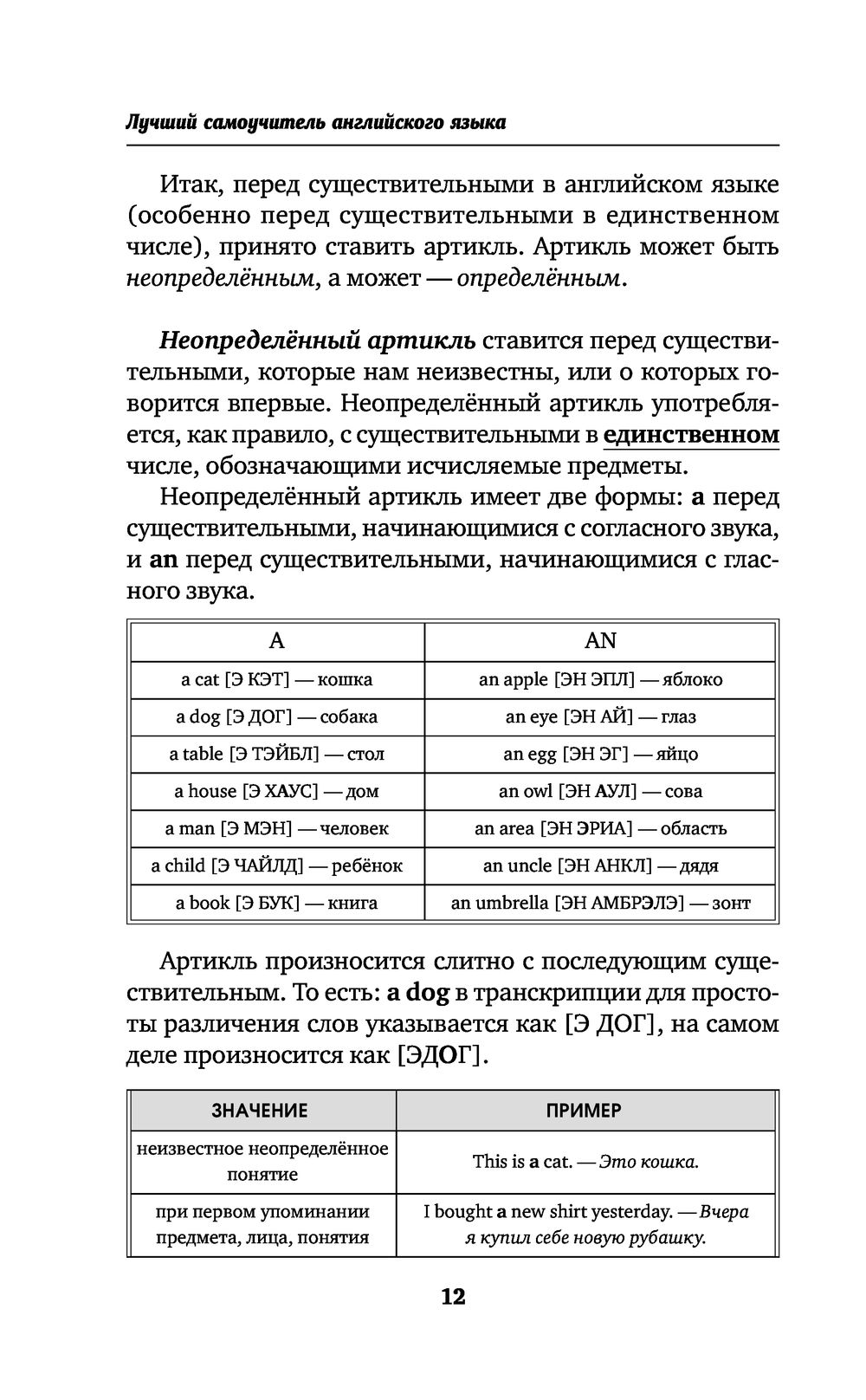 Лучший самоучитель английского языка

Итак, перед существительными в английском языке (особенно перед существительными в единственном числе), принято ставить артикль. Артикль может быть неопределённым, а может — определённым.

Неопределённый артикль ставится перед существительными, которые нам неизвестны, или о которых говорится впервые. Неопределённый артикль употребляется, как правило, с существительными в единственном числе, обозначающими исчисляемые предметы.

Неопределённый артикль имеет две формы: a перед существительными, начинающимися с согласного звука, и an перед существительными, начинающимися с гласного звука.

| A | AN |
|---|---|
| a cat [Э КЭТ] — кошка | an apple [ЭН ЭПЛ] — яблоко |
| a dog [Э ДОГ] — собака | an eye [ЭН АЙ] — глаз |
| a table [Э ТЭЙБЛ] — стол | an egg [ЭН ЭГ] — яйцо |
| a house [Э ХАУС] — дом | an owl [ЭН АУЛ] — сова |
| a man [Э МЭН] — человек | an area [ЭН ЭРИА] — область |
| a child [Э ЧАЙЛД] — ребёнок | an uncle [ЭН АНКЛ] — дядя |
| a book [Э БУК] — книга | an umbrella [ЭН АМБРЭЛЭ] — зонт |

Артикль произносится слитно с последующим существительным. То есть: a dog в транскрипции для простоты различения слов указывается как [Э ДОГ], на самом деле произносится как [ЭДОГ].

| ЗНАЧЕНИЕ | ПРИМЕР |
|---|---|
| неизвестное неопределённое понятие | This is a cat. — Это кошка. |
| при первом упоминании предмета, лица, понятия | I bought a new shirt yesterday. — Вчера я купил себе новую рубашку. |

12